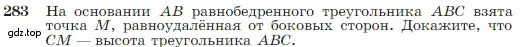 283 На основании $AB$ равнобедренного треугольника $ABC$ взята точка $M$, равноудалённая от боковых сторон. Докажите, что $CM$ — высота треугольника $ABC$.

gdz.top